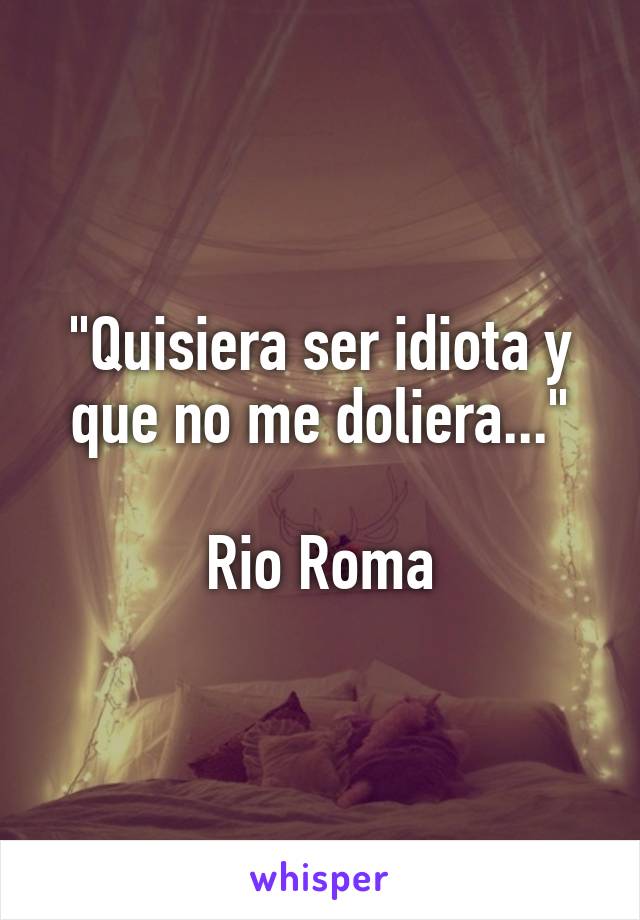 "Quisiera ser idiota y que no me doliera..."

Rio Roma

whisper